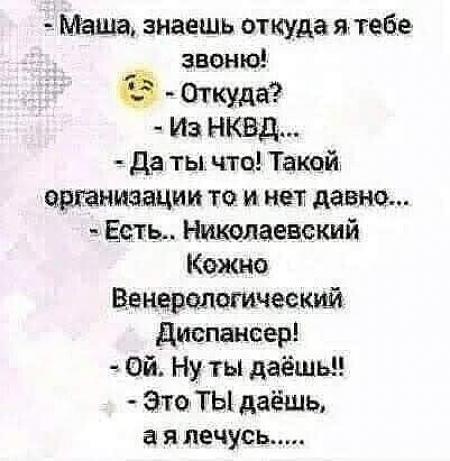 - Маша, знаешь откуда я тебе звоню!
- Откуда?
- Из НКВД...
- Да ты что! Такой организации то и нет давно...
- Есть.. Николаевский Кожно Венерологический Диспансер!
- Ой. Ну ты даёшь!!
- Это ТЫ даёшь, а я лечусь.....